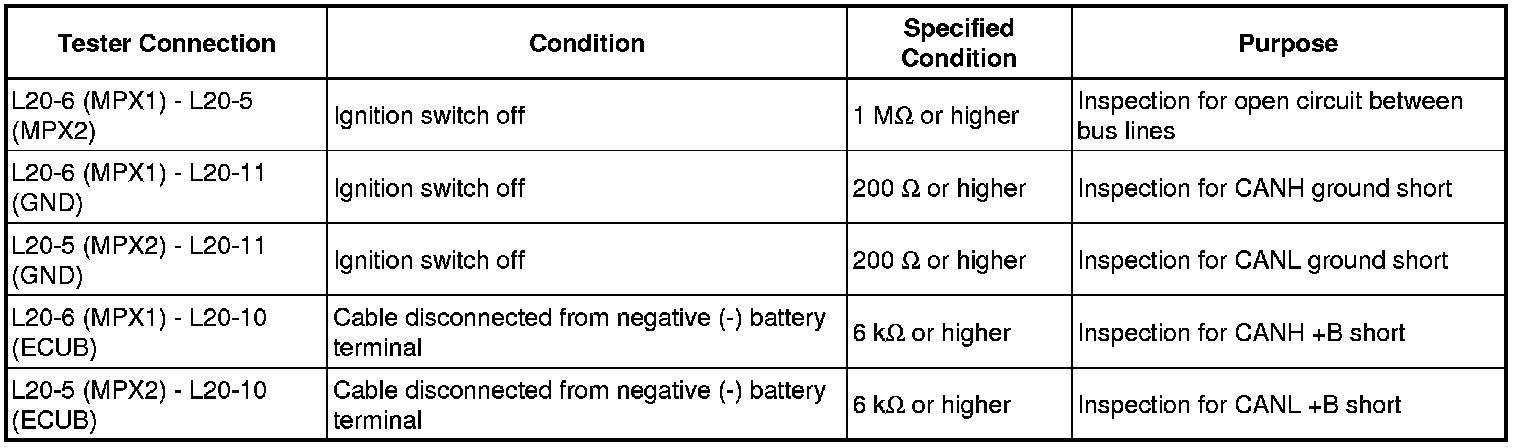 | Tester Connection | Condition | Specified Condition | Purpose |
|---|---|---|---|
| L20-6 (MPX1) - L20-5 (MPX2) | Ignition switch off | 1 MΩ or higher | Inspection for open circuit between bus lines |
| L20-6 (MPX1) - L20-11 (GND) | Ignition switch off | 200 Ω or higher | Inspection for CANH ground short |
| L20-5 (MPX2) - L20-11 (GND) | Ignition switch off | 200 Ω or higher | Inspection for CANL ground short |
| L20-6 (MPX1) - L20-10 (ECUB) | Cable disconnected from negative (-) battery terminal | 6 kΩ or higher | Inspection for CANH +B short |
| L20-5 (MPX2) - L20-10 (ECUB) | Cable disconnected from negative (-) battery terminal | 6 kΩ or higher | Inspection for CANL +B short |